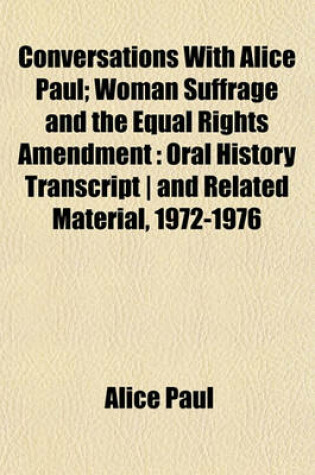 Conversations With Alice Paul; Woman Suffrage and the Equal Rights Amendment : Oral History Transcript | and Related Material, 1972-1976

Alice Paul